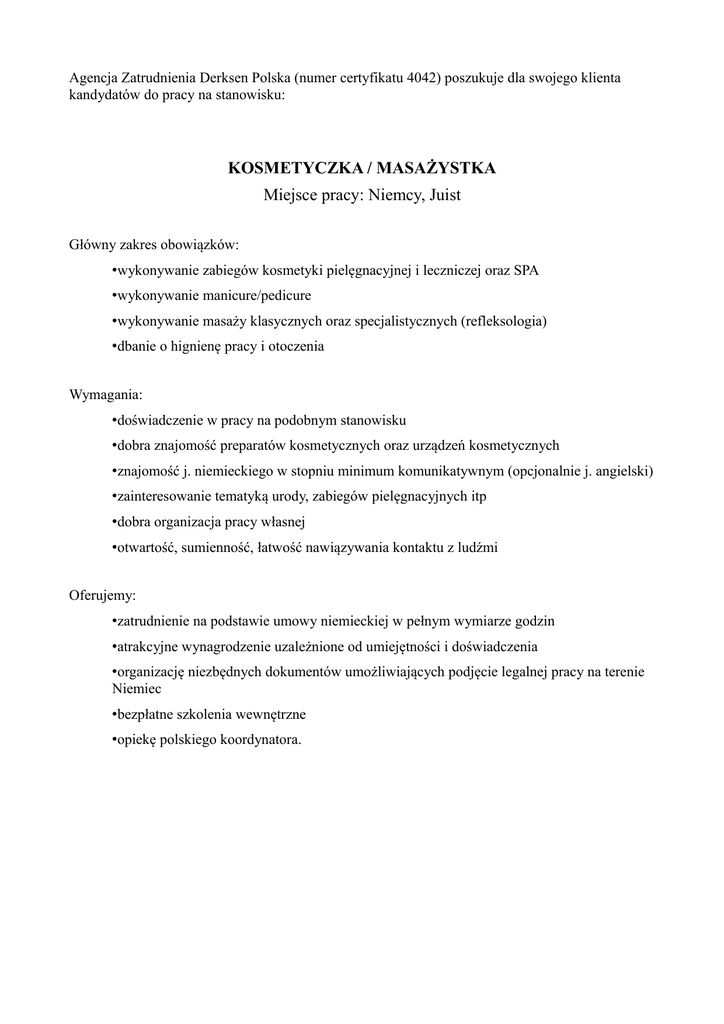 Agencja Zatrudnienia Derksen Polska (numer certyfikatu 4042) poszukuje dla swojego klienta kandydatów do pracy na stanowisku:

KOSMETYCZKA / MASAŻYSTKA
Miejsce pracy: Niemcy, Juist

Główny zakres obowiązków:
•wykonywanie zabiegów kosmetyki pielęgnacyjnej i leczniczej oraz SPA
•wykonywanie manicure/pedicure
•wykonywanie masaży klasycznych oraz specjalistycznych (refleksologia)
•dbanie o hignienę pracy i otoczenia

Wymagania:
•doświadczenie w pracy na podobnym stanowisku
•dobra znajomość preparatów kosmetycznych oraz urządzeń kosmetycznych
•znajomość j. niemieckiego w stopniu minimum komunikatywnym (opcjonalnie j. angielski)
•zainteresowanie tematyką urody, zabiegów pielęgnacyjnych itp
•dobra organizacja pracy własnej
•otwartość, sumienność, łatwość nawiązywania kontaktu z ludźmi

Oferujemy:
•zatrudnienie na podstawie umowy niemieckiej w pełnym wymiarze godzin
•atrakcyjne wynagrodzenie uzależnione od umiejętności i doświadczenia
•organizację niezbędnych dokumentów umożliwiających podjęcie legalnej pracy na terenie Niemiec
•bezpłatne szkolenia wewnętrzne
•opiekę polskiego koordynatora.